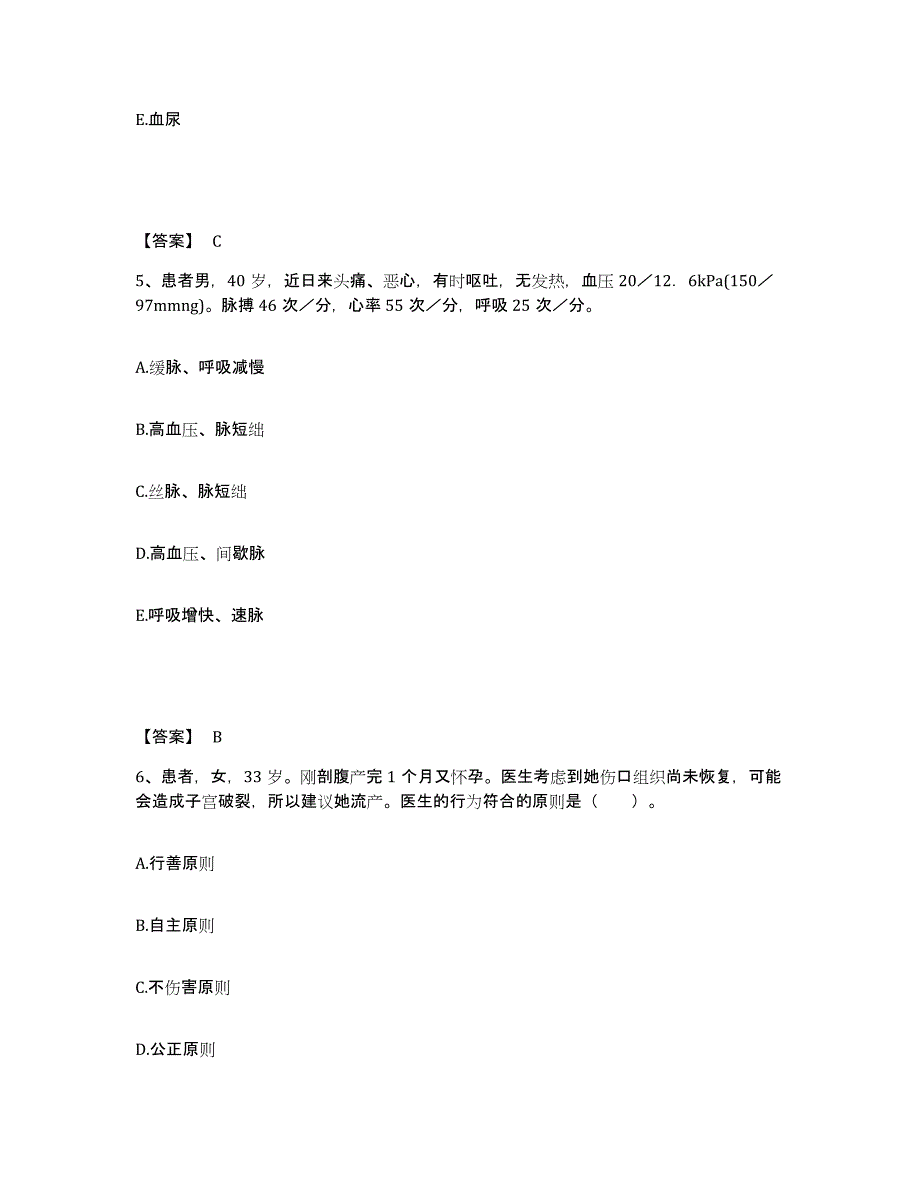 E.血尿

【答案】 C

5、患者男，40 岁，近日来头痛、恶心，有时呕吐，无发热，血压 20／12．6kPa(150／97mmng)。脉搏 46 次／分，心率 55 次／分，呼吸 25 次／分。

A.缓脉、呼吸减慢

B.高血压、脉短绌

C.丝脉、脉短绌

D.高血压、间歇脉

E.呼吸增快、速脉

【答案】 B

6、患者，女，33 岁。刚剖腹产完 1 个月又怀孕。医生考虑到她伤口组织尚未恢复，可能会造成子宫破裂，所以建议她流产。医生的行为符合的原则是（　　）。

A.行善原则

B.自主原则

C.不伤害原则

D.公正原则